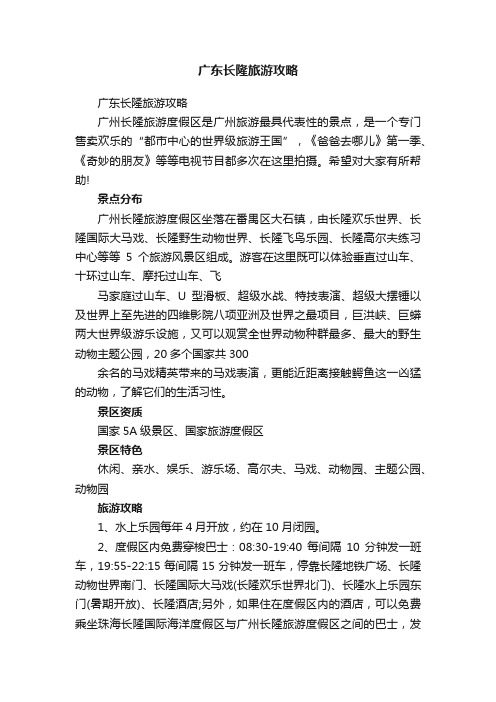 广东长隆旅游攻略

广东长隆旅游攻略

广州长隆旅游度假区是广州旅游最具代表性的景点，是一个专门售卖欢乐的“都市中心的世界级旅游王国”，《爸爸去哪儿》第一季、《奇妙的朋友》等等电视节目都多次在这里拍摄。希望对大家有所帮助!

景点分布

广州长隆旅游度假区坐落在番禺区大石镇，由长隆欢乐世界、长隆国际大马戏、长隆野生动物世界、长隆飞鸟乐园、长隆高尔夫练习中心等等 5 个旅游风景区组成。游客在这里既可以体验垂直过山车、十环过山车、摩托过山车、飞

马家庭过山车、U 型滑板、超级水战、特技表演、超级大摆锤以及世界上至先进的四维影院八项亚洲及世界之最项目，巨洪峡、巨蟒两大世界级游乐设施，又可以观赏全世界动物种群最多、最大的野生动物主题公园，20 多个国家共 300

余名的马戏精英带来的马戏表演，更能近距离接触鳄鱼这一凶猛的动物，了解它们的生活习性。

景区资质

国家 5A 级景区、国家旅游度假区

景区特色

休闲、亲水、娱乐、游乐场、高尔夫、马戏、动物园、主题公园、动物园

旅游攻略

1、水上乐园每年 4 月开放，约在 10 月闭园。

2、度假区内免费穿梭巴士：08:30-19:40 每间隔 10 分钟发一班车，19:55-22:15 每间隔 15 分钟发一班车，停靠长隆地铁广场、长隆动物世界南门、长隆国际大马戏(长隆欢乐世界北门)、长隆水上乐园东门(暑期开放)、长隆酒店;另外，如果住在度假区内的酒店，可以免费乘坐珠海长隆国际海洋度假区与广州长隆旅游度假区之间的巴士，发